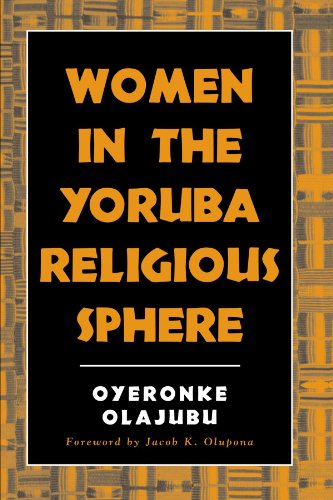 WOMEN IN THE YORUBA RELIGIOUS SPHERE

OYERONKE OLAJUBU

Foreword by Jacob K. Olupona